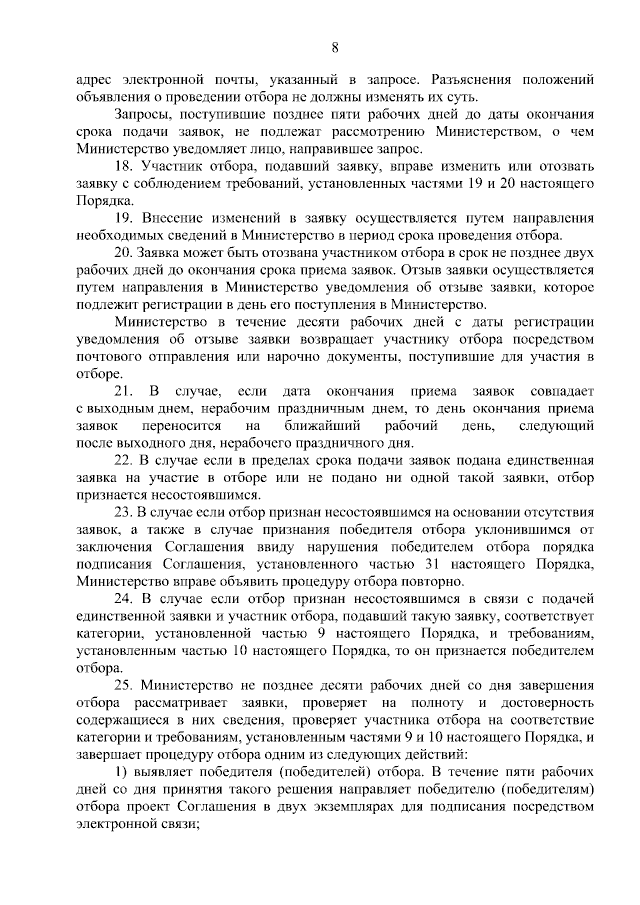 8

адрес электронной почты, указанный в запросе. Разъяснения положений объявления о проведении отбора не должны изменять их суть.

Запросы, поступившие позднее пяти рабочих дней до даты окончания срока подачи заявок, не подлежат рассмотрению Министерством, о чем Министерство уведомляет лицо, направившее запрос.

18. Участник отбора, подавший заявку, вправе изменить или отозвать заявку с соблюдением требований, установленных частями 19 и 20 настоящего Порядка.

19. Внесение изменений в заявку осуществляется путем направления необходимых сведений в Министерство в период срока проведения отбора.

20. Заявка может быть отозвана участником отбора в срок не позднее двух рабочих дней до окончания срока приема заявок. Отзыв заявки осуществляется путем направления в Министерство уведомления об отзыве заявки, которое подлежит регистрации в день его поступления в Министерство.

Министерство в течение десяти рабочих дней с даты регистрации уведомления об отзыве заявки возвращает участнику отбора посредством почтового отправления или нарочно документы, поступившие для участия в отборе.

21. В случае, если дата окончания приема заявок совпадает с выходным днем, нерабочим праздничным днем, то день окончания приема заявок переносится на ближайший рабочий день, следующий после выходного дня, нерабочего праздничного дня.

22. В случае если в пределах срока подачи заявок подана единственная заявка на участие в отборе или не подано ни одной такой заявки, отбор признается несостоявшимся.

23. В случае если отбор признан несостоявшимся на основании отсутствия заявок, а также в случае признания победителя отбора уклонившимся от заключения Соглашения ввиду нарушения победителем отбора порядка подписания Соглашения, установленного частью 31 настоящего Порядка, Министерство вправе объявить процедуру отбора повторно.

24. В случае если отбор признан несостоявшимся в связи с подачей единственной заявки и участник отбора, подавший такую заявку, соответствует категории, установленной частью 9 настоящего Порядка, и требованиям, установленным частью 10 настоящего Порядка, то он признается победителем отбора.

25. Министерство не позднее десяти рабочих дней со дня завершения отбора рассматривает заявки, проверяет на полноту и достоверность содержащиеся в них сведения, проверяет участника отбора на соответствие категории и требованиям, установленным частями 9 и 10 настоящего Порядка, и завершает процедуру отбора одним из следующих действий:

1) выявляет победителя (победителей) отбора. В течение пяти рабочих дней со дня принятия такого решения направляет победителю (победителям) отбора проект Соглашения в двух экземплярах для подписания посредством электронной связи;